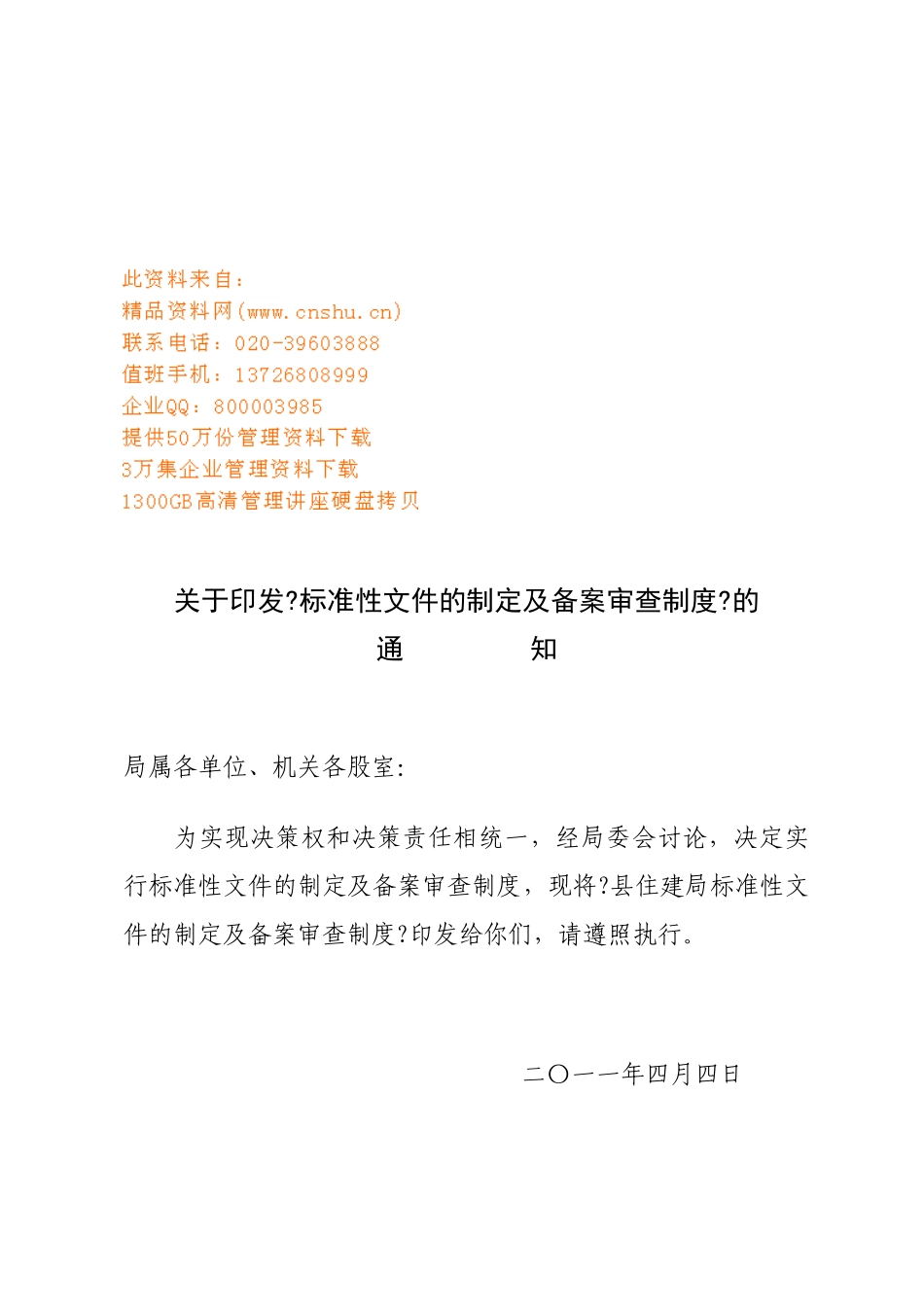 此资料来自：
精品资料网(www.cnshu.cn)
联系电话：020-39603888
值班手机：13726808999
企业QQ：800003985
提供50万份管理资料下载
3万集企业管理资料下载
1300GB高清管理讲座硬盘拷贝

关于印发?标准性文件的制定及备案审查制度?的
通　　　知

局属各单位、机关各股室:

为实现决策权和决策责任相统一，经局委会讨论，决定实行标准性文件的制定及备案审查制度，现将?县住建局标准性文件的制定及备案审查制度?印发给你们，请遵照执行。

二〇一一年四月四日